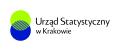 Urząd Statystyczny
w Krakowie